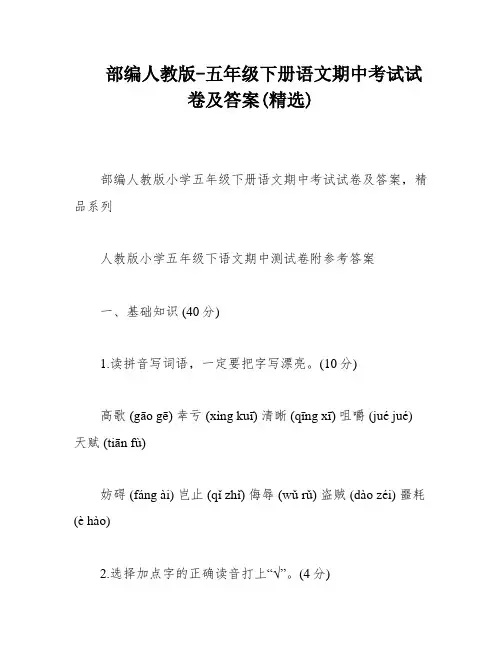 部编人教版-五年级下册语文期中考试试卷及答案(精选)

部编人教版小学五年级下册语文期中考试试卷及答案，精品系列

人教版小学五年级下语文期中测试卷附参考答案

一、基础知识 (40 分)

1.读拼音写词语，一定要把字写漂亮。(10 分)

高歌 (gāo gē) 幸亏 (xìng kuī) 清晰 (qīng xī) 咀嚼 (jué jué) 天赋 (tiān fù)

妨碍 (fáng ài) 岂止 (qǐ zhǐ) 侮辱 (wǔ rǔ) 盗贼 (dào zéi) 噩耗 (è hào)

2.选择加点字的正确读音打上“√”。(4 分)